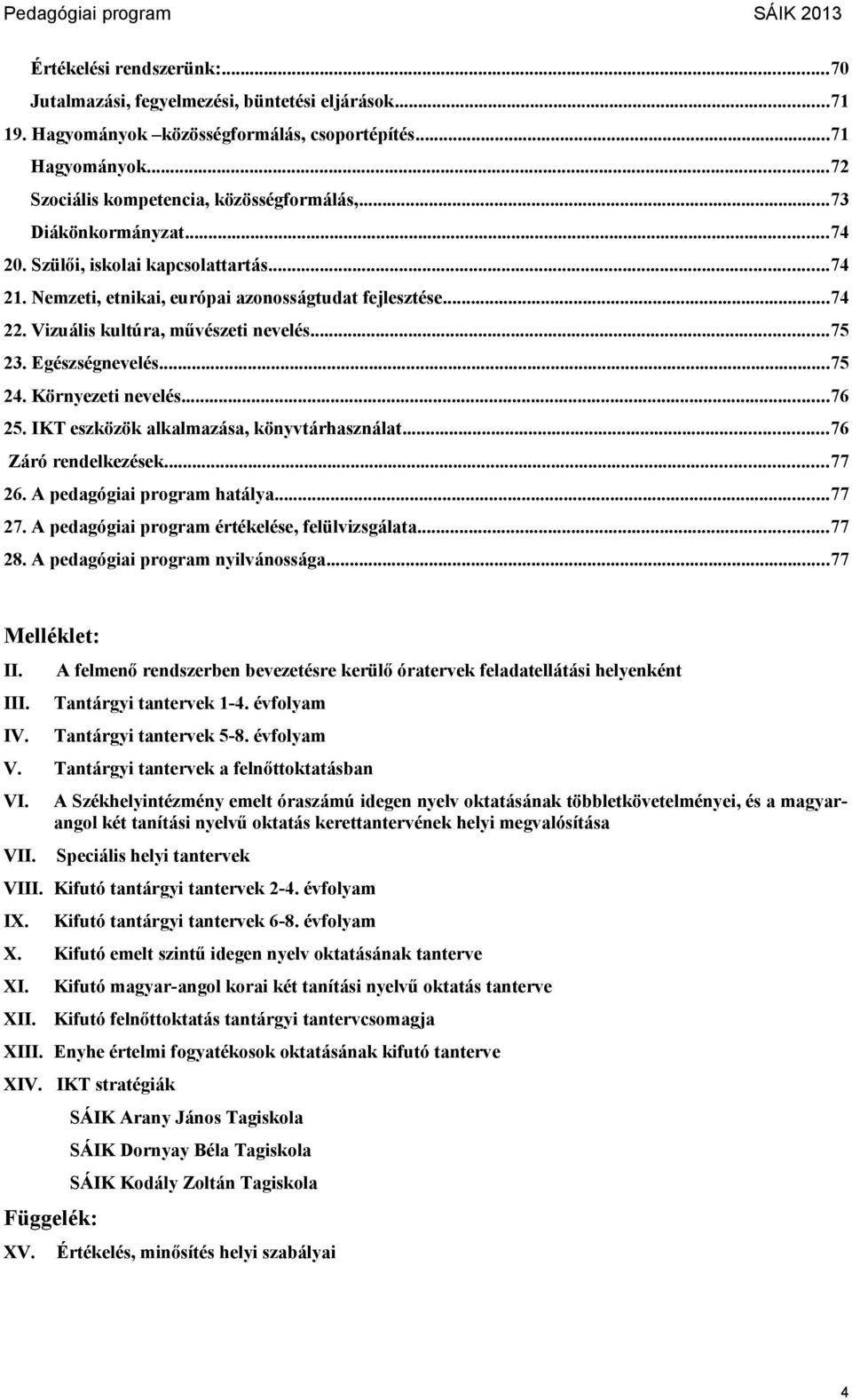 Pedagógiai program SÁIK 2013

Értékelési rendszerünk:...70
Jutalmazási, fegyelmezési, büntetési eljárások...71
19. Hagyományok –közösségformálás, csoportépítés...71
Hagyományok...72
Szociális kompetencia, közösségformálás,...73
Diákönkormányzat...74
20. Szülői, iskolai kapcsolattartás...74
21. Nemzeti, etnikai, európai azonosságtudat fejlesztése...74
22. Vizuális kultúra, művészeti nevelés...75
23. Egészségnevelés...75
24. Környezeti nevelés...76
25. IKT eszközök alkalmazása, könyvtárhasználat...76
Záró rendelkezések...77
26. A pedagógiai program hatálya...77
27. A pedagógiai program értékelése, felülvizsgálata...77
28. A pedagógiai program nyilvánossága...77

Melléklet:
II. A felmenő rendszerben bevezetésre kerülő óratervek feladatellátási helyenként
III. Tantárgyi tantervek 1-4. évfolyam
IV. Tantárgyi tantervek 5-8. évfolyam
V. Tantárgyi tantervek a felnőttoktatásban
VI. A Székhelyintézmény emelt óraszámú idegen nyelv oktatásának többletkövetelményei, és a magyar-angol két tanítási nyelvű oktatás kerettantervének helyi megvalósítása
VII. Speciális helyi tantervek
VIII. Kifutó tantárgyi tantervek 2-4. évfolyam
IX. Kifutó tantárgyi tantervek 6-8. évfolyam
X. Kifutó emelt szintű idegen nyelv oktatásának tanterve
XI. Kifutó magyar-angol korai két tanítási nyelvű oktatás tanterve
XII. Kifutó felnőttoktatás tantárgyi tantervcsomagja
XIII. Enyhe értelmi fogyatékosok oktatásának kifutó tanterve
XIV. IKT stratégiák
SÁIK Arany János Tagiskola
SÁIK Dornyay Béla Tagiskola
SÁIK Kodály Zoltán Tagiskola
Függelék:
XV. Értékelés, minősítés helyi szabályai

4